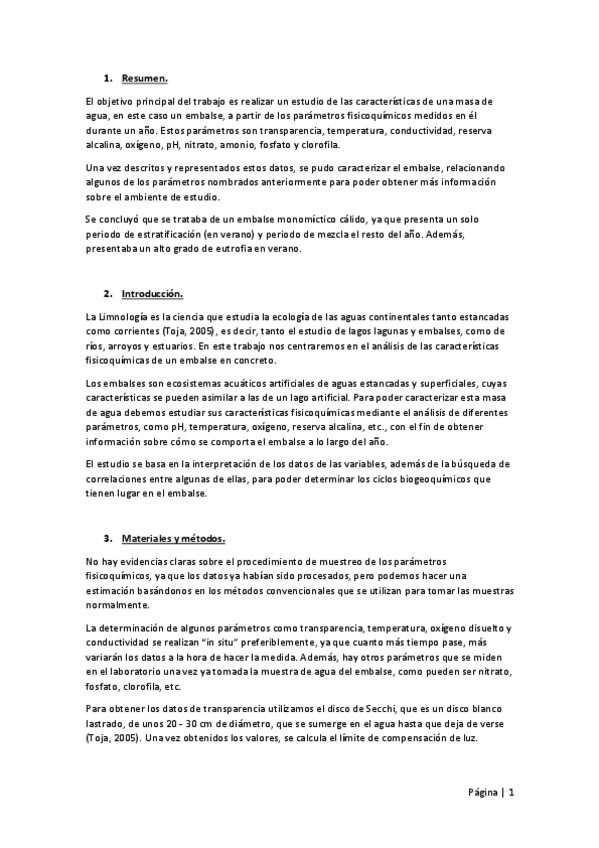 1. Resumen.

El objetivo principal del trabajo es realizar un estudio de las características de una masa de agua, en este caso un embalse, a partir de los parámetros fisicoquímicos medidos en él durante un año. Estos parámetros son transparencia, temperatura, conductividad, reserva alcalina, oxígeno, pH, nitrato, amonio, fosfato y clorofila.

Una vez descritos y representados estos datos, se pudo caracterizar el embalse, relacionando algunos de los parámetros nombrados anteriormente para poder obtener más información sobre el ambiente de estudio.

Se concluyó que se trataba de un embalse monomíctico cálido, ya que presenta un solo periodo de estratificación (en verano) y periodo de mezcla el resto del año. Además, presentaba un alto grado de eutrofia en verano.

2. Introducción.

La Limnología es la ciencia que estudia la ecología de las aguas continentales tanto estancadas como corrientes (Toja, 2005), es decir, tanto el estudio de lagos lagunas y embalses, como de ríos, arroyos y estuarios. En este trabajo nos centraremos en el análisis de las características fisicoquímicas de un embalse en concreto.

Los embalses son ecosistemas acuáticos artificiales de aguas estancadas y superficiales, cuyas características se pueden asimilar a las de un lago artificial. Para poder caracterizar esta masa de agua debemos estudiar sus características fisicoquímicas mediante el análisis de diferentes parámetros, como pH, temperatura, oxígeno, reserva alcalina, etc., con el fin de obtener información sobre cómo se comporta el embalse a lo largo del año.

El estudio se basa en la interpretación de los datos de las variables, además de la búsqueda de correlaciones entre algunas de ellas, para poder determinar los ciclos biogeoquímicos que tienen lugar en el embalse.

3. Materiales y métodos.

No hay evidencias claras sobre el procedimiento de muestreo de los parámetros fisicoquímicos, ya que los datos ya habían sido procesados, pero podemos hacer una estimación basándonos en los métodos convencionales que se utilizan para tomar las muestras normalmente.

La determinación de algunos parámetros como transparencia, temperatura, oxígeno disuelto y conductividad se realizan "in situ" preferiblemente, ya que cuanto más tiempo pase, más variarán los datos a la hora de hacer la medida. Además, hay otros parámetros que se miden en el laboratorio una vez ya tomada la muestra de agua del embalse, como pueden ser nitrato, fosfato, clorofila, etc.

Para obtener los datos de transparencia utilizamos el disco de Secchi, que es un disco blanco lastrado, de unos 20 - 30 cm de diámetro, que se sumerge en el agua hasta que deja de verse (Toja, 2005). Una vez obtenidos los valores, se calcula el límite de compensación de luz.

Página | 1